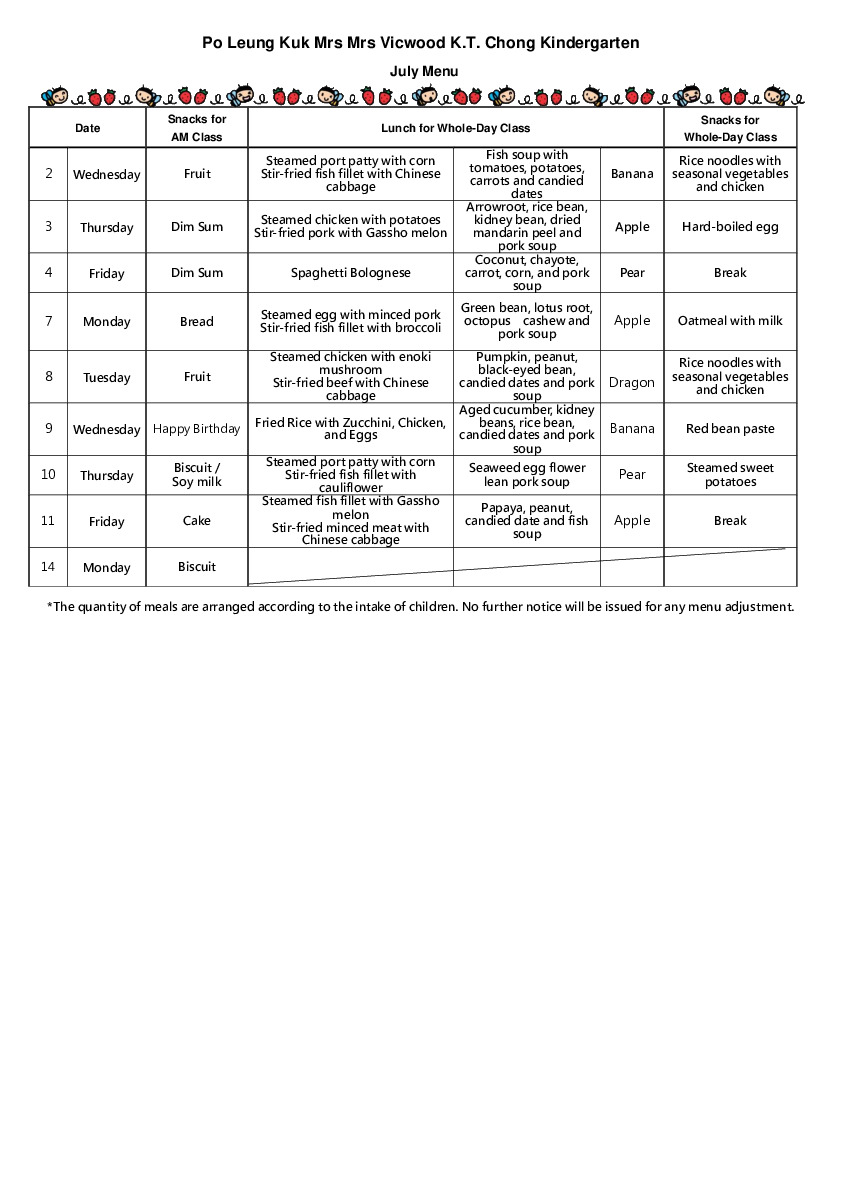 Po Leung Kuk Mrs Mrs Vicwood K.T. Chong Kindergarten

July Menu

| Date | | Snacks for AM Class | Lunch for Whole-Day Class | | | Snacks for Whole-Day Class |
|---|---|---|---|---|---|---|
| 2 | Wednesday | Fruit | Steamed port patty with corn Stir-fried fish fillet with Chinese cabbage | Fish soup with tomatoes, potatoes, carrots and candied dates | Banana | Rice noodles with seasonal vegetables and chicken |
| 3 | Thursday | Dim Sum | Steamed chicken with potatoes Stir-fried pork with Gassho melon | Arrowroot, rice bean, kidney bean, dried mandarin peel and pork soup | Apple | Hard-boiled egg |
| 4 | Friday | Dim Sum | Spaghetti Bolognese | Coconut, chayote, carrot, corn, and pork soup | Pear | Break |
| 7 | Monday | Bread | Steamed egg with minced pork Stir-fried fish fillet with broccoli | Green bean, lotus root, octopus cashew and pork soup | Apple | Oatmeal with milk |
| 8 | Tuesday | Fruit | Steamed chicken with enoki mushroom Stir-fried beef with Chinese cabbage | Pumpkin, peanut, black-eyed bean, candied dates and pork soup | Dragon | Rice noodles with seasonal vegetables and chicken |
| 9 | Wednesday | Happy Birthday | Fried Rice with Zucchini, Chicken, and Eggs | Aged cucumber, kidney beans, rice bean, candied dates and pork soup | Banana | Red bean paste |
| 10 | Thursday | Biscuit / Soy milk | Steamed port patty with corn Stir-fried fish fillet with cauliflower | Seaweed egg flower lean pork soup | Pear | Steamed sweet potatoes |
| 11 | Friday | Cake | Steamed fish fillet with Gassho melon Stir-fried minced meat with Chinese cabbage | Papaya, peanut, candied date and fish soup | Apple | Break |
| 14 | Monday | Biscuit | | | | |

*The quantity of meals are arranged according to the intake of children. No further notice will be issued for any menu adjustment.